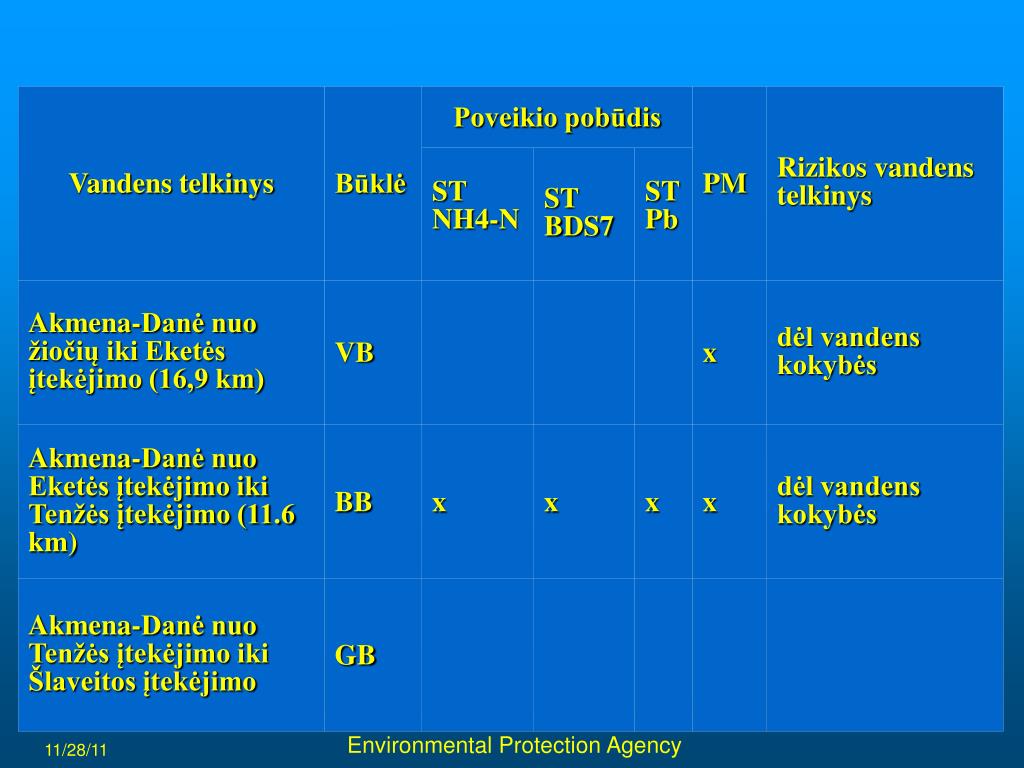 | Vandens telkinys | Būklė | Poveikio pobūdis | | | PM | Rizikos vandens telkinys |
|---|---|---|---|---|---|---|
| | | ST NH4-N | ST BDS7 | ST Pb | | |
| Akmena-Danė nuo žiočių iki Eketės įtekėjimo (16,9 km) | VB | | | | x | dėl vandens kokybės |
| Akmena-Danė nuo Eketės įtekėjimo iki Tenžės įtekėjimo (11.6 km) | BB | x | x | x | x | dėl vandens kokybės |
| Akmena-Danė nuo Tenžės įtekėjimo iki Šlaveitos įtekėjimo | GB | | | | | |

11/28/11

Environmental Protection Agency